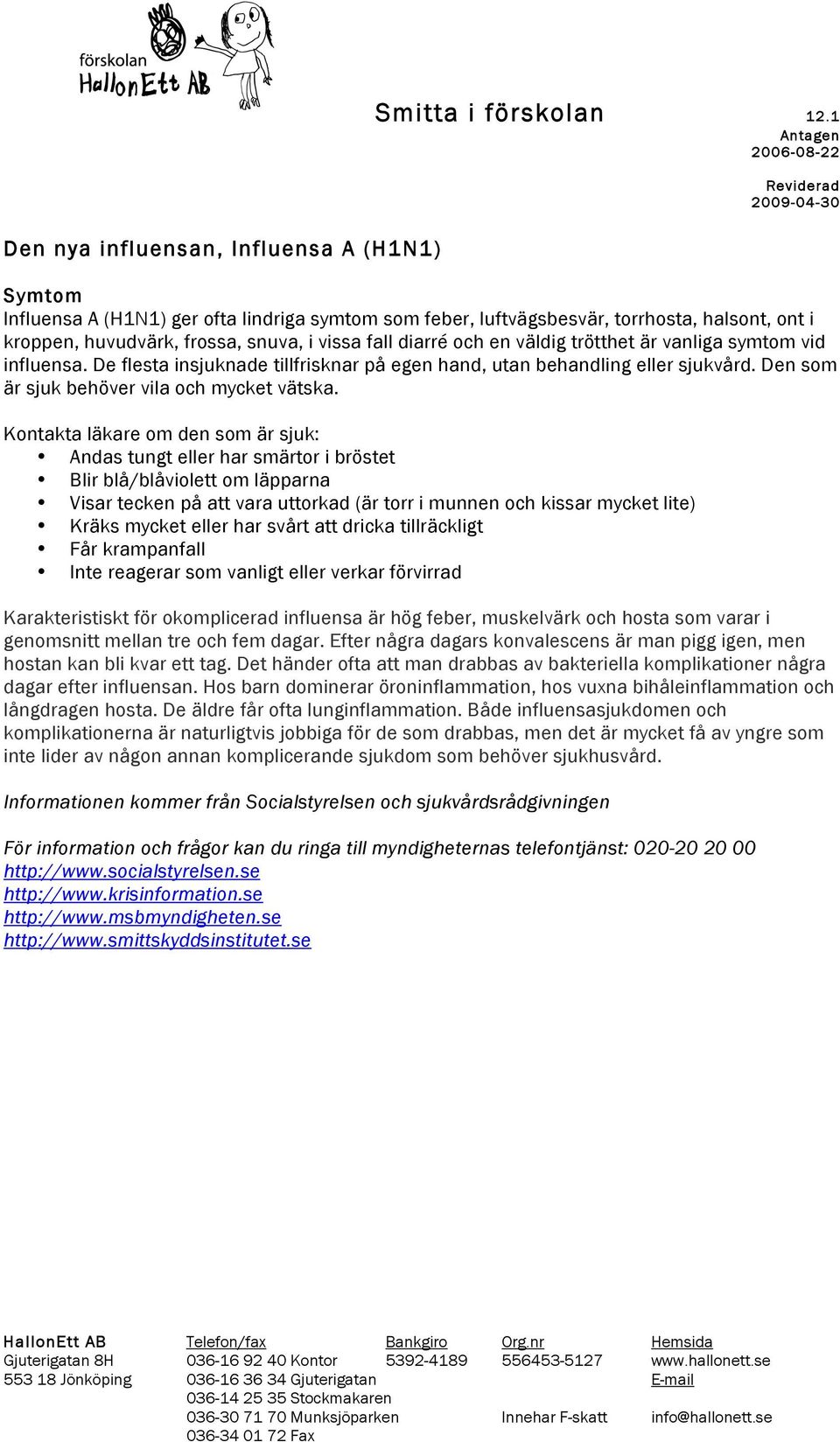 förskolan HallonEtt AB

Smitta i förskolan

12.1
Antagen
2006-08-22

Reviderad
2009-04-30

Den nya influensan, Influensa A (H1N1)

Symtom
Influensa A (H1N1) ger ofta lindriga symtom som feber, luftvägsbesvär, torrhosta, halsont, ont i kroppen, huvudvärk, frossa, snuva, i vissa fall diarré och en väldig trötthet är vanliga symtom vid influensa. De flesta insjuknade tillfrisknar på egen hand, utan behandling eller sjukvård. Den som är sjuk behöver vila och mycket vätska.

Kontakta läkare om den som är sjuk:
• Andas tungt eller har smärtor i bröstet
• Blir blå/blåviolett om läpparna
• Visar tecken på att vara uttorkad (är torr i munnen och kissar mycket lite)
• Kräks mycket eller har svårt att dricka tillräckligt
• Får krampanfall
• Inte reagerar som vanligt eller verkar förvirrad

Karakteristiskt för okomplicerad influensa är hög feber, muskelvärk och hosta som varar i genomsnitt mellan tre och fem dagar. Efter några dagars konvalescens är man pigg igen, men hostan kan bli kvar ett tag. Det händer ofta att man drabbas av bakteriella komplikationer några dagar efter influensan. Hos barn dominerar öroninflammation, hos vuxna bihåleinflammation och långdragen hosta. De äldre får ofta lunginflammation. Både influensasjukdomen och komplikationerna är naturligtvis jobbiga för de som drabbas, men det är mycket få av yngre som inte lider av någon annan komplicerande sjukdom som behöver sjukhusvård.

Informationen kommer från Socialstyrelsen och sjukvårdsrådgivningen

För information och frågor kan du ringa till myndigheternas telefontjänst: 020-20 20 00
http://www.socialstyrelsen.se
http://www.krisinformation.se
http://www.msbmyndigheten.se
http://www.smittskyddsinstitutet.se

HallonEtt AB
Gjuterigatan 8H
553 18 Jönköping

Telefon/fax
036-16 92 40 Kontor
036-16 36 34 Gjuterigatan
036-14 25 35 Stockmakaren
036-30 71 70 Munksjöparken
036-34 01 72 Fax

Bankgiro
5392-4189

Org.nr
556453-5127

Innehar F-skatt

Hemsida
www.hallonett.se
E-mail
info@hallonett.se